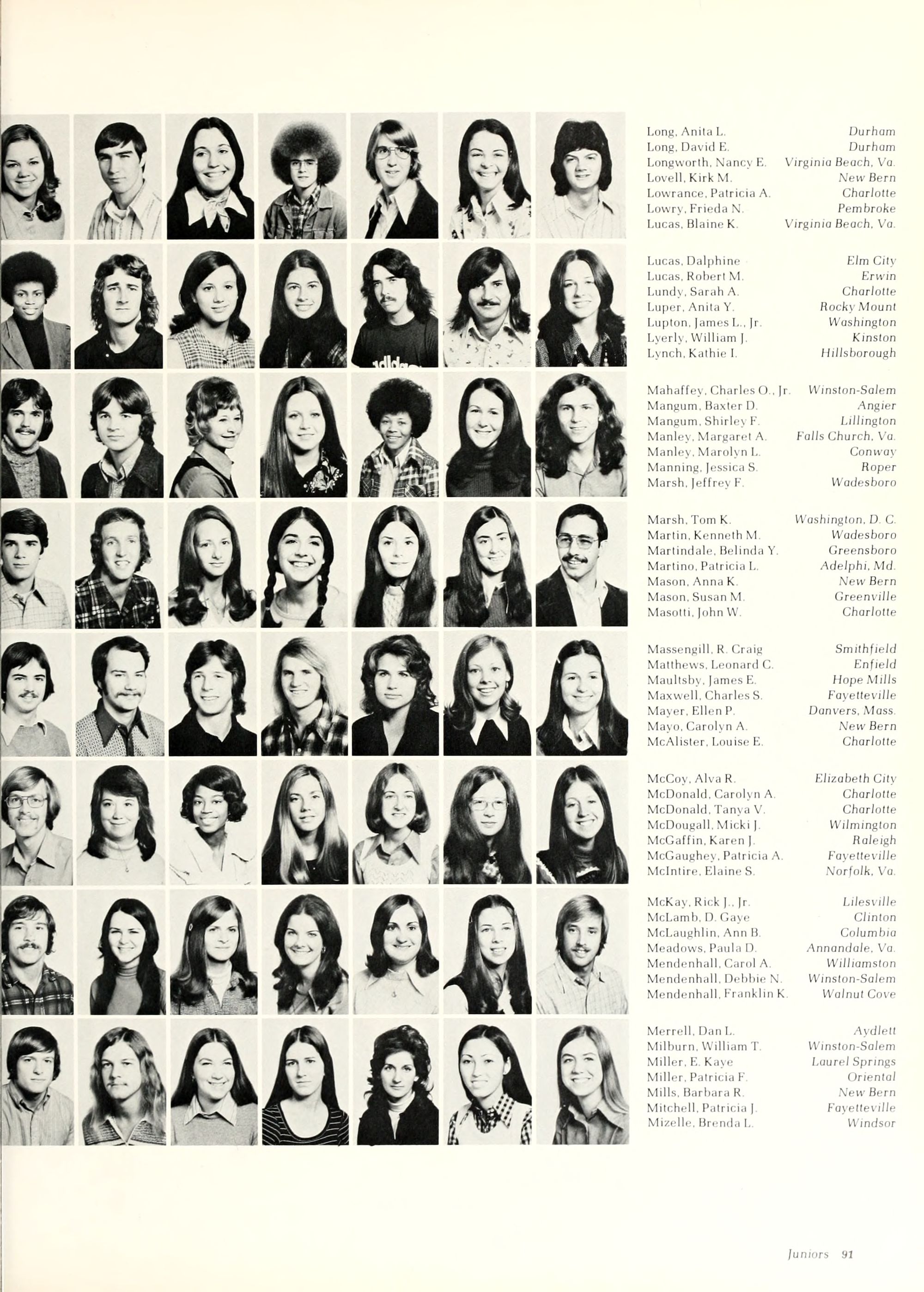 Long, Anita L. Durham
Long, David E. Durham
Longworth, Nancy E. Virginia Beach, Va.
Lovell, Kirk M. New Bern
Lowrance, Patricia A. Charlotte
Lowry, Frieda N. Pembroke
Lucas, Blaine K. Virginia Beach, Va.

Lucas, Dalphine Elm City
Lucas, Robert M. Erwin
Lundy, Sarah A. Charlotte
Luper, Anita Y. Rocky Mount
Lupton, James L., Jr. Washington
Lyerly, William J. Kinston
Lynch, Kathie I. Hillsborough

Mahaffey, Charles O., Jr. Winston-Salem
Mangum, Baxter D. Angier
Mangum, Shirley F. Lillington
Manley, Margaret A. Falls Church, Va.
Manley, Marolyn L. Conway
Manning, Jessica S. Roper
Marsh, Jeffrey F. Wadesboro

Marsh, Tom K. Washington, D. C.
Martin, Kenneth M. Wadesboro
Martindale, Belinda Y. Greensboro
Martino, Patricia L. Adelphi, Md.
Mason, Anna K. New Bern
Mason, Susan M. Greenville
Masotti, John W. Charlotte

Massengill, R. Craig Smithfield
Matthews, Leonard C. Enfield
Maultsby, James E. Hope Mills
Maxwell, Charles S. Fayetteville
Mayer, Ellen P. Danvers, Mass.
Mayo, Carolyn A. New Bern
McAlister, Louise E. Charlotte

McCoy, Alva R. Elizabeth City
McDonald, Carolyn A. Charlotte
McDonald, Tanya V. Charlotte
McDougall, Micki J. Wilmington
McGaffin, Karen J. Raleigh
McGaughey, Patricia A. Fayetteville
McIntire, Elaine S. Norfolk, Va.

McKay, Rick J., Jr. Lilesville
McLamb, D. Gaye Clinton
McLaughlin, Ann B. Columbia
Meadows, Paula D. Annandale, Va.
Mendenhall, Carol A. Williamston
Mendenhall, Debbie N. Winston-Salem
Mendenhall, Franklin K. Walnut Cove

Merrell, Dan L. Aydlett
Milburn, William T. Winston-Salem
Miller, E. Kaye Laurel Springs
Miller, Patricia F. Oriental
Mills, Barbara R. New Bern
Mitchell, Patricia J. Fayetteville
Mizelle, Brenda L. Windsor

Juniors 91